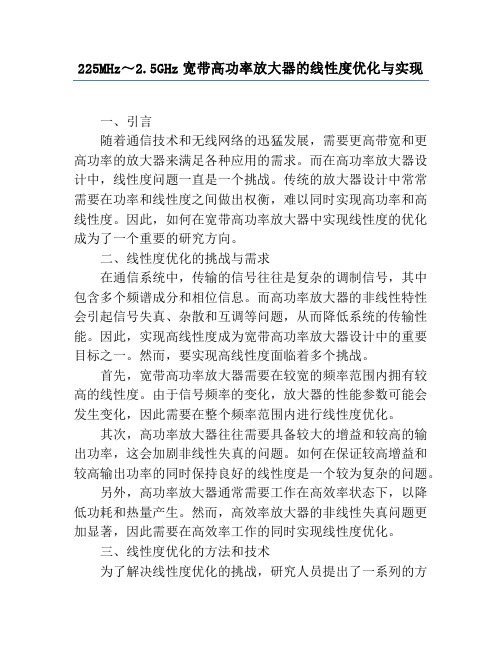 225MHz～2.5GHz 宽带高功率放大器的线性度优化与实现

一、引言

随着通信技术和无线网络的迅猛发展，需要更高带宽和更高功率的放大器来满足各种应用的需求。而在高功率放大器设计中，线性度问题一直是一个挑战。传统的放大器设计中常常需要在功率和线性度之间做出权衡，难以同时实现高功率和高线性度。因此，如何在宽带高功率放大器中实现线性度的优化成为了一个重要的研究方向。

二、线性度优化的挑战与需求

在通信系统中，传输的信号往往是复杂的调制信号，其中包含多个频谱成分和相位信息。而高功率放大器的非线性特性会引起信号失真、杂散和互调等问题，从而降低系统的传输性能。因此，实现高线性度成为宽带高功率放大器设计中的重要目标之一。然而，要实现高线性度面临着多个挑战。

首先，宽带高功率放大器需要在较宽的频率范围内拥有较高的线性度。由于信号频率的变化，放大器的性能参数可能会发生变化，因此需要在整个频率范围内进行线性度优化。

其次，高功率放大器往往需要具备较大的增益和较高的输出功率，这会加剧非线性失真的问题。如何在保证较高增益和较高输出功率的同时保持良好的线性度是一个较为复杂的问题。

另外，高功率放大器通常需要工作在高效率状态下，以降低功耗和热量产生。然而，高效率放大器的非线性失真问题更加显著，因此需要在高效率工作的同时实现线性度优化。

三、线性度优化的方法和技术

为了解决线性度优化的挑战，研究人员提出了一系列的方